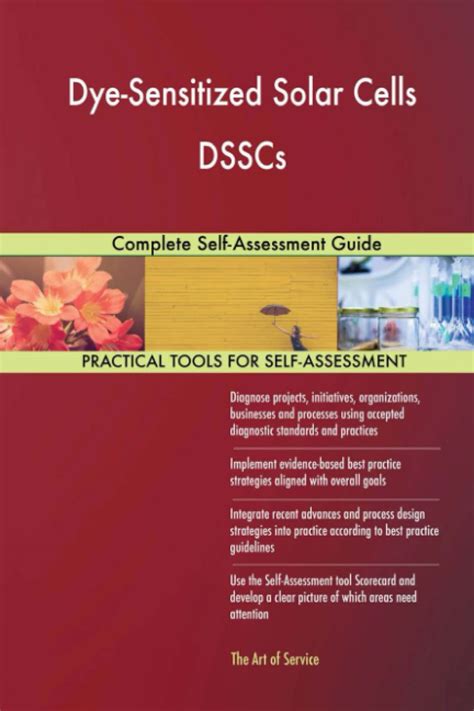 Dye-Sensitized Solar Cells DSSCs

Complete Self-Assessment Guide

PRACTICAL TOOLS FOR SELF-ASSESSMENT

Diagnose projects, initiatives, organizations, businesses and processes using accepted diagnostic standards and practices

Implement evidence-based best practice strategies aligned with overall goals

Integrate recent advances and process design strategies into practice according to best practice guidelines

Use the Self-Assessment tool Scorecard and develop a clear picture of which areas need attention

The Art of Service